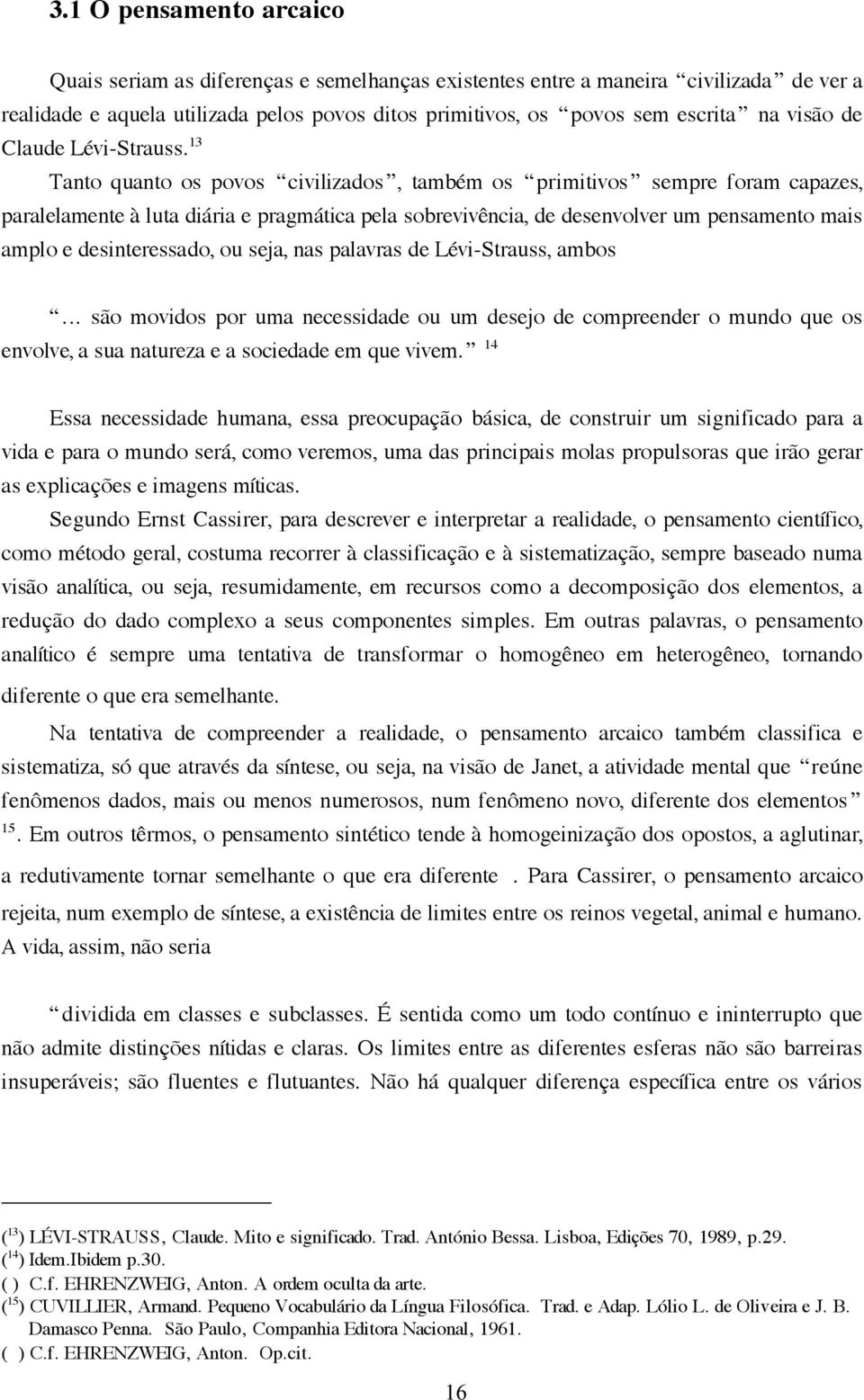 3.1 O pensamento arcaico

Quais seriam as diferenças e semelhanças existentes entre a maneira “civilizada” de ver a realidade e aquela utilizada pelos povos ditos primitivos, os “povos sem escrita” na visão de Claude Lévi-Strauss.$^{13}$

Tanto quanto os povos “civilizados”, também os “primitivos” sempre foram capazes, paralelamente à luta diária e pragmática pela sobrevivência, de desenvolver um pensamento mais amplo e desinteressado, ou seja, nas palavras de Lévi-Strauss, ambos

“… são movidos por uma necessidade ou um desejo de compreender o mundo que os envolve, a sua natureza e a sociedade em que vivem.” $^{14}$

Essa necessidade humana, essa preocupação básica, de construir um significado para a vida e para o mundo será, como veremos, uma das principais molas propulsoras que irão gerar as explicações e imagens míticas.

Segundo Ernst Cassirer, para descrever e interpretar a realidade, o pensamento científico, como método geral, costuma recorrer à classificação e à sistematização, sempre baseado numa visão analítica, ou seja, resumidamente, em recursos como a decomposição dos elementos, a redução do dado complexo a seus componentes simples. Em outras palavras, o pensamento analítico é sempre uma tentativa de transformar o homogêneo em heterogêneo, tornando diferente o que era semelhante.

Na tentativa de compreender a realidade, o pensamento arcaico também classifica e sistematiza, só que através da síntese, ou seja, na visão de Janet, a atividade mental que “reúne fenômenos dados, mais ou menos numerosos, num fenômeno novo, diferente dos elementos” $^{15}$. Em outros têrmos, o pensamento sintético tende à homogeinização dos opostos, a aglutinar, a redutivamente tornar semelhante o que era diferente . Para Cassirer, o pensamento arcaico rejeita, num exemplo de síntese, a existência de limites entre os reinos vegetal, animal e humano. A vida, assim, não seria

“dividida em classes e subclasses. É sentida como um todo contínuo e ininterrupto que não admite distinções nítidas e claras. Os limites entre as diferentes esferas não são barreiras insuperáveis; são fluentes e flutuantes. Não há qualquer diferença específica entre os vários

($^{13}$) LÉVI-STRAUSS, Claude. Mito e significado. Trad. António Bessa. Lisboa, Edições 70, 1989, p.29.
($^{14}$) Idem.Ibidem p.30.
( ) C.f. EHRENZWEIG, Anton. A ordem oculta da arte.
($^{15}$) CUVILLIER, Armand. Pequeno Vocabulário da Língua Filosófica. Trad. e Adap. Lólio L. de Oliveira e J. B. Damasco Penna. São Paulo, Companhia Editora Nacional, 1961.
( ) C.f. EHRENZWEIG, Anton. Op.cit.

16